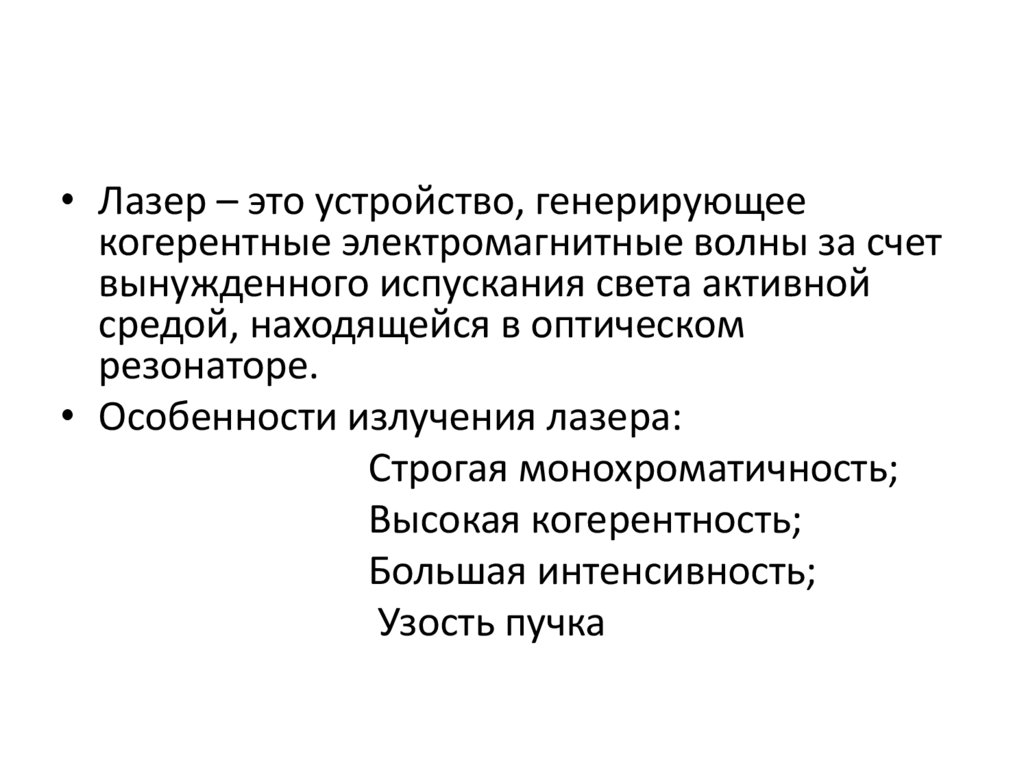 • Лазер – это устройство, генерирующее когерентные электромагнитные волны за счет вынужденного испускания света активной средой, находящейся в оптическом резонаторе.

• Особенности излучения лазера:

Строгая монохроматичность;
Высокая когерентность;
Большая интенсивность;
Узость пучка